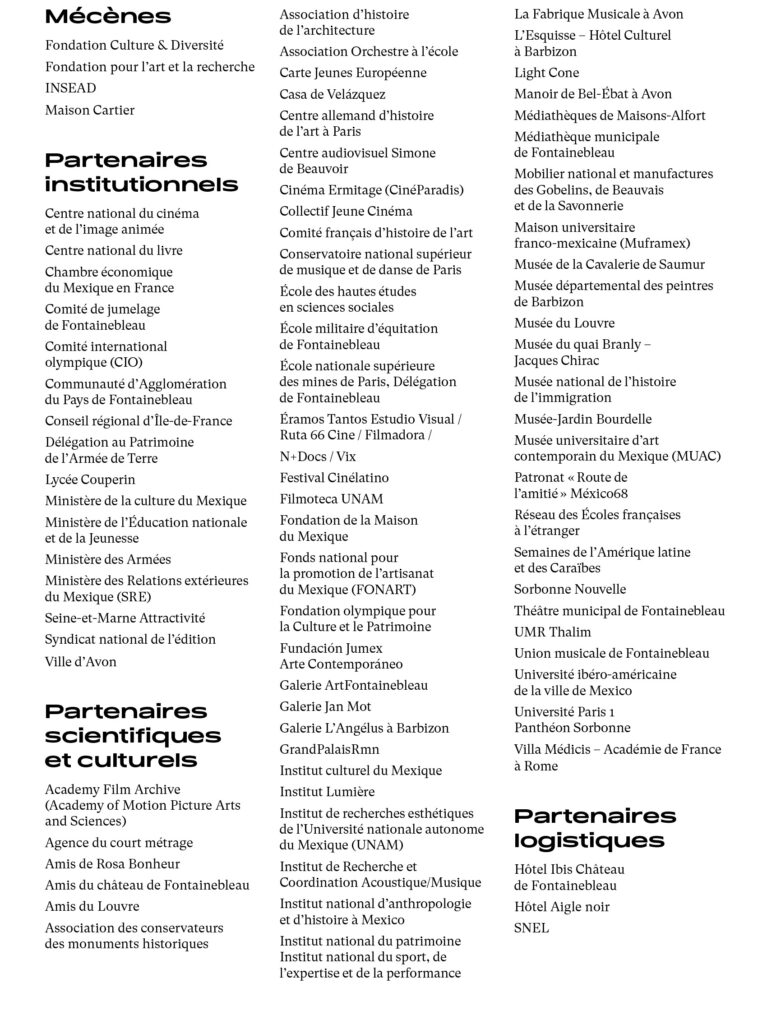 Mécènes

Fondation Culture & Diversité
Fondation pour l'art et la recherche
INSEAD
Maison Cartier

Partenaires institutionnels

Centre national du cinéma et de l'image animée
Centre national du livre
Chambre économique du Mexique en France
Comité de jumelage de Fontainebleau
Comité international olympique (CIO)
Communauté d'Agglomération du Pays de Fontainebleau
Conseil régional d'Île-de-France
Délégation au Patrimoine de l'Armée de Terre
Lycée Couperin
Ministère de la culture du Mexique
Ministère de l'Éducation nationale et de la Jeunesse
Ministère des Armées
Ministère des Relations extérieures du Mexique (SRE)
Seine-et-Marne Attractivité
Syndicat national de l'édition
Ville d'Avon

Partenaires scientifiques et culturels

Academy Film Archive (Academy of Motion Picture Arts and Sciences)
Agence du court métrage
Amis de Rosa Bonheur
Amis du château de Fontainebleau
Amis du Louvre
Association des conservateurs des monuments historiques
Association d'histoire de l'architecture
Association Orchestre à l'école
Carte Jeunes Européenne
Casa de Velázquez
Centre allemand d'histoire de l'art à Paris
Centre audiovisuel Simone de Beauvoir
Cinéma Ermitage (CinéParadis)
Collectif Jeune Cinéma
Comité français d'histoire de l'art
Conservatoire national supérieur de musique et de danse de Paris
École des hautes études en sciences sociales
École militaire d'équitation de Fontainebleau
École nationale supérieure des mines de Paris, Délégation de Fontainebleau
Éramos Tantos Estudio Visual / Ruta 66 Cine / Filmadora / N+Docs / Vix
Festival Cinélatino
Filmoteca UNAM
Fondation de la Maison du Mexique
Fonds national pour la promotion de l'artisanat du Mexique (FONART)
Fondation olympique pour la Culture et le Patrimoine
Fundación Jumex Arte Contemporáneo
Galerie ArtFontainebleau
Galerie Jan Mot
Galerie L'Angélus à Barbizon
GrandPalaisRmn
Institut culturel du Mexique
Institut Lumière
Institut de recherches esthétiques de l'Université nationale autonome du Mexique (UNAM)
Institut de Recherche et Coordination Acoustique/Musique
Institut national d'anthropologie et d'histoire à Mexico
Institut national du patrimoine
Institut national du sport, de l'expertise et de la performance
La Fabrique Musicale à Avon
L'Esquisse – Hôtel Culturel à Barbizon
Light Cone
Manoir de Bel-Ébat à Avon
Médiathèques de Maisons-Alfort
Médiathèque municipale de Fontainebleau
Mobilier national et manufactures des Gobelins, de Beauvais et de la Savonnerie
Maison universitaire franco-mexicaine (Muframex)
Musée de la Cavalerie de Saumur
Musée départemental des peintres de Barbizon
Musée du Louvre
Musée du quai Branly – Jacques Chirac
Musée national de l'histoire de l'immigration
Musée-Jardin Bourdelle
Musée universitaire d'art contemporain du Mexique (MUAC)
Patronat « Route de l'amitié » México68
Réseau des Écoles françaises à l'étranger
Semaines de l'Amérique latine et des Caraïbes
Sorbonne Nouvelle
Théâtre municipal de Fontainebleau
UMR Thalim
Union musicale de Fontainebleau
Université ibéro-américaine de la ville de Mexico
Université Paris 1 Panthéon Sorbonne
Villa Médicis – Académie de France à Rome

Partenaires logistiques

Hôtel Ibis Château de Fontainebleau
Hôtel Aigle noir
SNEL